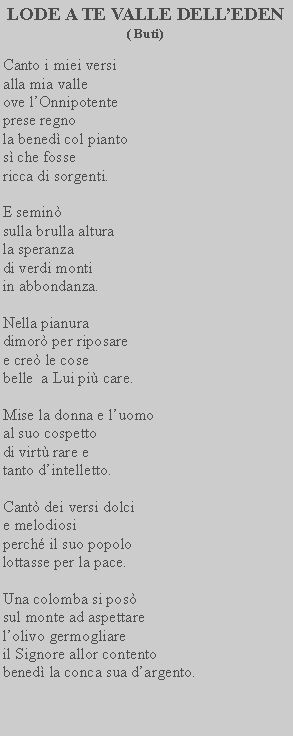 LODE A TE VALLE DELL'EDEN
( Buti)

Canto i miei versi
alla mia valle
ove l'Onnipotente
prese regno
la benedì col pianto
sì che fosse
ricca di sorgenti.

E seminò
sulla brulla altura
la speranza
di verdi monti
in abbondanza.

Nella pianura
dimorò per riposare
e creò le cose
belle a Lui più care.

Mise la donna e l'uomo
al suo cospetto
di virtù rare e
tanto d'intelletto.

Cantò dei versi dolci
e melodiosi
perché il suo popolo
lottasse per la pace.

Una colomba si posò
sul monte ad aspettare
l'olivo germogliare
il Signore allor contento
benedì la conca sua d'argento.